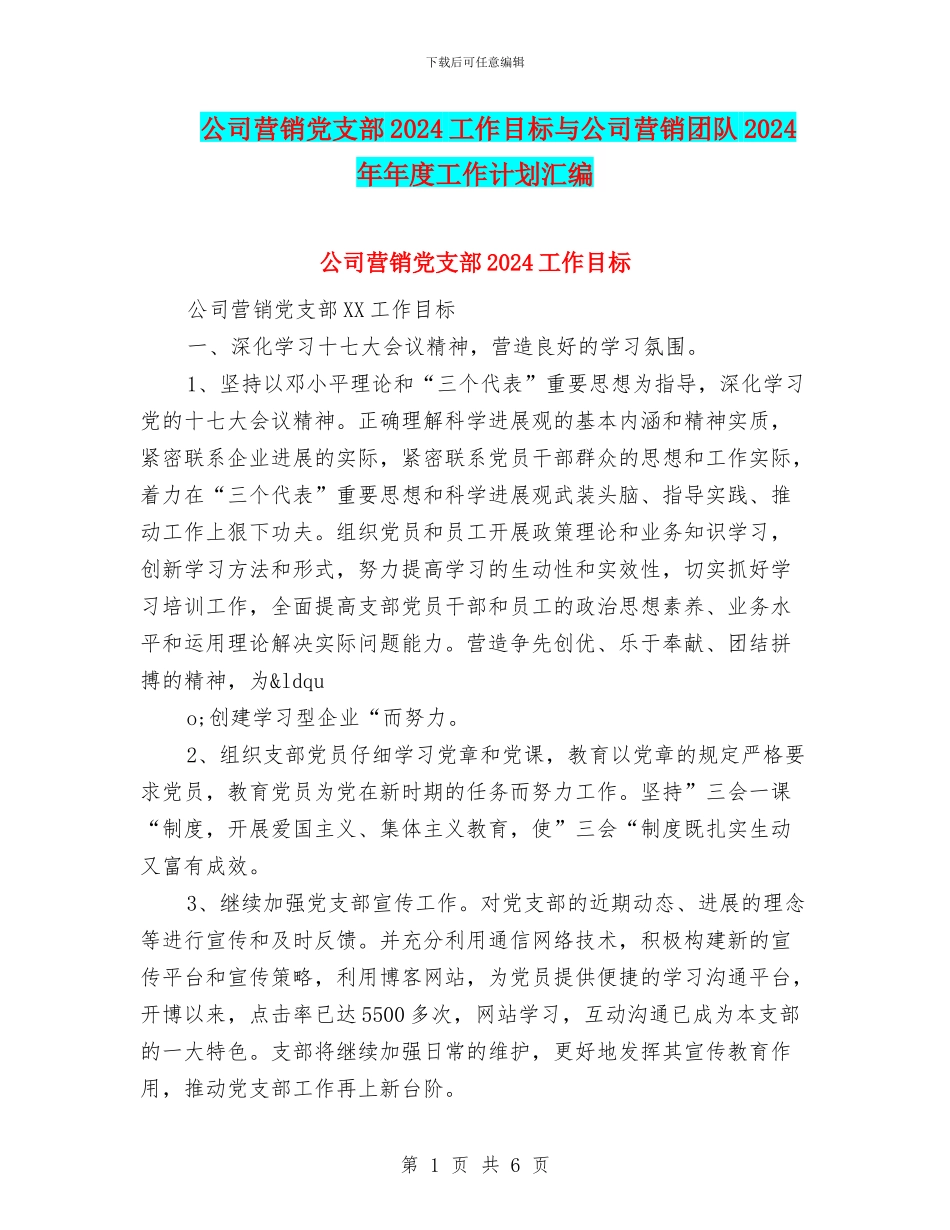 下载后可任意编辑

公司营销党支部2024工作目标与公司营销团队2024年年度工作计划汇编

公司营销党支部2024工作目标

公司营销党支部XX工作目标

一、深化学习十七大会议精神，营造良好的学习氛围。

1、坚持以邓小平理论和“三个代表”重要思想为指导，深化学习党的十七大会议精神。正确理解科学进展观的基本内涵和精神实质，紧密联系企业进展的实际，紧密联系党员干部群众的思想和工作实际，着力在“三个代表”重要思想和科学进展观武装头脑、指导实践、推动工作上狠下功夫。组织党员和员工开展政策理论和业务知识学习，创新学习方法和形式，努力提高学习的生动性和实效性，切实抓好学习培训工作，全面提高支部党员干部和员工的政治思想素养、业务水平和运用理论解决实际问题能力。营造争先创优、乐于奉献、团结拼搏的精神，为&ldqu

o;创建学习型企业“而努力。

2、组织支部党员仔细学习党章和党课，教育以党章的规定严格要求党员，教育党员为党在新时期的任务而努力工作。坚持”三会一课“制度，开展爱国主义、集体主义教育，使”三会“制度既扎实生动又富有成效。

3、继续加强党支部宣传工作。对党支部的近期动态、进展的理念等进行宣传和及时反馈。并充分利用通信网络技术，积极构建新的宣传平台和宣传策略，利用博客网站，为党员提供便捷的学习沟通平台，开博以来，点击率已达5500多次，网站学习，互动沟通已成为本支部的一大特色。支部将继续加强日常的维护，更好地发挥其宣传教育作用，推动党支部工作再上新台阶。

第 1 页 共 6 页